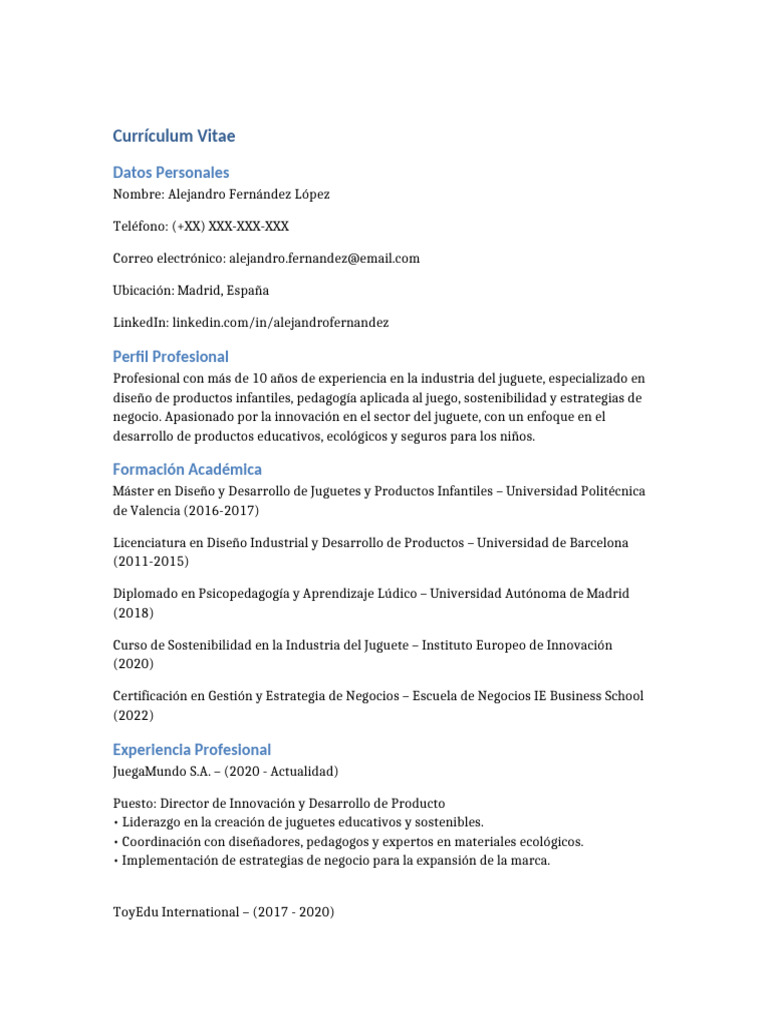 Currículum Vitae

Datos Personales

Nombre: Alejandro Fernández López

Teléfono: (+XX) XXX-XXX-XXX

Correo electrónico: alejandro.fernandez@email.com

Ubicación: Madrid, España

LinkedIn: linkedin.com/in/alejandrofernandez

Perfil Profesional

Profesional con más de 10 años de experiencia en la industria del juguete, especializado en diseño de productos infantiles, pedagogía aplicada al juego, sostenibilidad y estrategias de negocio. Apasionado por la innovación en el sector del juguete, con un enfoque en el desarrollo de productos educativos, ecológicos y seguros para los niños.

Formación Académica

Máster en Diseño y Desarrollo de Juguetes y Productos Infantiles – Universidad Politécnica de Valencia (2016-2017)

Licenciatura en Diseño Industrial y Desarrollo de Productos – Universidad de Barcelona (2011-2015)

Diplomado en Psicopedagogía y Aprendizaje Lúdico – Universidad Autónoma de Madrid (2018)

Curso de Sostenibilidad en la Industria del Juguete – Instituto Europeo de Innovación (2020)

Certificación en Gestión y Estrategia de Negocios – Escuela de Negocios IE Business School (2022)

Experiencia Profesional

JuegaMundo S.A. – (2020 - Actualidad)

Puesto: Director de Innovación y Desarrollo de Producto
• Liderazgo en la creación de juguetes educativos y sostenibles.
• Coordinación con diseñadores, pedagogos y expertos en materiales ecológicos.
• Implementación de estrategias de negocio para la expansión de la marca.

ToyEdu International – (2017 - 2020)